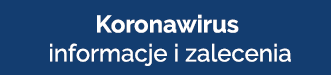 Koronawirus
informacje i zalecenia